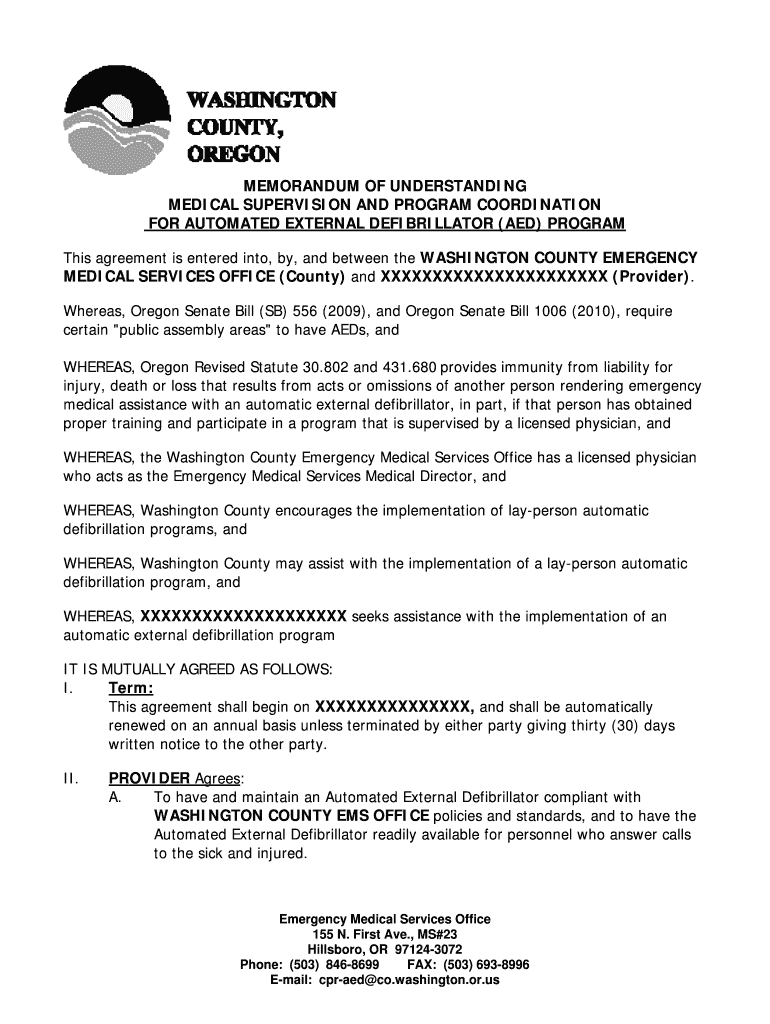 WASHINGTON
COUNTY,
OREGON

MEMORANDUM OF UNDERSTANDING
MEDICAL SUPERVISION AND PROGRAM COORDINATION
FOR AUTOMATED EXTERNAL DEFIBRILLATOR (AED) PROGRAM

This agreement is entered into, by, and between the WASHINGTON COUNTY EMERGENCY MEDICAL SERVICES OFFICE (County) and XXXXXXXXXXXXXXXXXXXXXX (Provider).

Whereas, Oregon Senate Bill (SB) 556 (2009), and Oregon Senate Bill 1006 (2010), require certain "public assembly areas" to have AEDs, and

WHEREAS, Oregon Revised Statute 30.802 and 431.680 provides immunity from liability for injury, death or loss that results from acts or omissions of another person rendering emergency medical assistance with an automatic external defibrillator, in part, if that person has obtained proper training and participate in a program that is supervised by a licensed physician, and

WHEREAS, the Washington County Emergency Medical Services Office has a licensed physician who acts as the Emergency Medical Services Medical Director, and

WHEREAS, Washington County encourages the implementation of lay-person automatic defibrillation programs, and

WHEREAS, Washington County may assist with the implementation of a lay-person automatic defibrillation program, and

WHEREAS, XXXXXXXXXXXXXXXXXXXX seeks assistance with the implementation of an automatic external defibrillation program

IT IS MUTUALLY AGREED AS FOLLOWS:
I. Term:
This agreement shall begin on XXXXXXXXXXXXXXX, and shall be automatically renewed on an annual basis unless terminated by either party giving thirty (30) days written notice to the other party.

II. PROVIDER Agrees:
A. To have and maintain an Automated External Defibrillator compliant with WASHINGTON COUNTY EMS OFFICE policies and standards, and to have the Automated External Defibrillator readily available for personnel who answer calls to the sick and injured.

Emergency Medical Services Office
155 N. First Ave., MS#23
Hillsboro, OR 97124-3072
Phone: (503) 846-8699 FAX: (503) 693-8996
E-mail: cpr-aed@co.washington.or.us